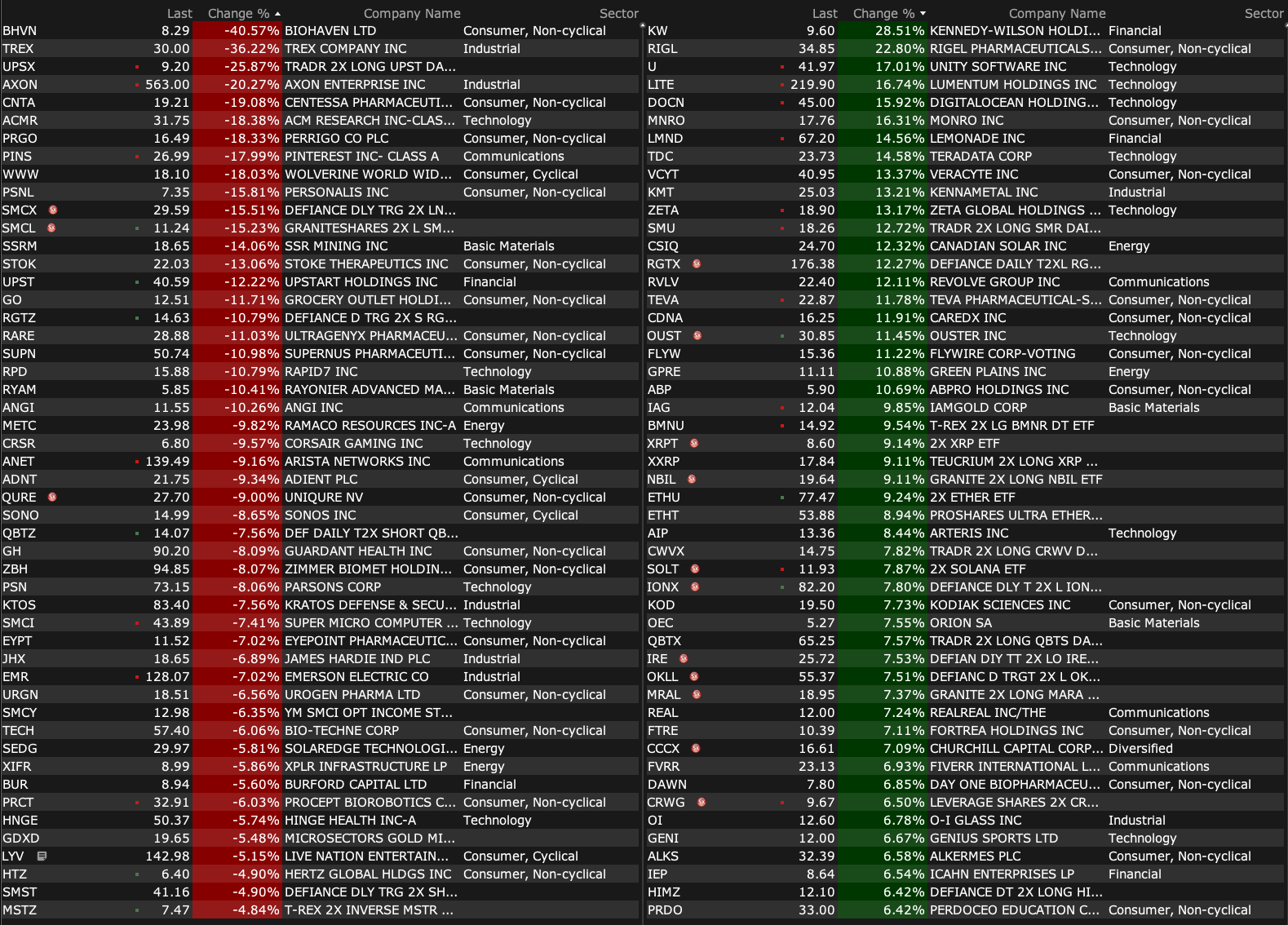 | | Last | Change % | Company Name | Sector |
|---|---|---|---|---|
| BHVN | 8.29 | -40.57% | BIOHAVEN LTD | Consumer, Non-cyclical |
| TREX | 30.00 | -36.22% | TREX COMPANY INC | Industrial |
| UPSX | 9.20 | -25.87% | TRADR 2X LONG UPST DA... | |
| AXON | 563.00 | -20.27% | AXON ENTERPRISE INC | Industrial |
| CNTA | 19.21 | -19.08% | CENTESSA PHARMACEUTI... | Consumer, Non-cyclical |
| ACMR | 31.75 | -18.38% | ACM RESEARCH INC-CLAS... | Technology |
| PRGO | 16.49 | -18.33% | PERRIGO CO PLC | Consumer, Non-cyclical |
| PINS | 26.99 | -17.99% | PINTEREST INC- CLASS A | Communications |
| WWW | 18.10 | -18.03% | WOLVERINE WORLD WID... | Consumer, Cyclical |
| PSNL | 7.35 | -15.81% | PERSONALIS INC | Consumer, Non-cyclical |
| SMCX | 29.59 | -15.51% | DEFIANCE DLY TRG 2X LN... | |
| SMCL | 11.24 | -15.23% | GRANITESHARES 2X L SM... | |
| SSRM | 18.65 | -14.06% | SSR MINING INC | Basic Materials |
| STOK | 22.03 | -13.06% | STOKE THERAPEUTICS INC | Consumer, Non-cyclical |
| UPST | 40.59 | -12.22% | UPSTART HOLDINGS INC | Financial |
| GO | 12.51 | -11.71% | GROCERY OUTLET HOLDI... | Consumer, Non-cyclical |
| RGTZ | 14.63 | -10.79% | DEFIANCE D TRG 2X S RG... | |
| RARE | 28.88 | -11.03% | ULTRAGENYX PHARMACEU... | Consumer, Non-cyclical |
| SUPN | 50.74 | -10.98% | SUPERNUS PHARMACEUTI... | Consumer, Non-cyclical |
| RPD | 15.88 | -10.79% | RAPID7 INC | Technology |
| RYAM | 5.85 | -10.41% | RAYONIER ADVANCED MA... | Basic Materials |
| ANGI | 11.55 | -10.26% | ANGI INC | Communications |
| METC | 23.98 | -9.82% | RAMACO RESOURCES INC-A | Energy |
| CRSR | 6.80 | -9.57% | CORSAIR GAMING INC | Technology |
| ANET | 139.49 | -9.16% | ARISTA NETWORKS INC | Communications |
| ADNT | 21.75 | -9.34% | ADIENT PLC | Consumer, Cyclical |
| QURE | 27.70 | -9.00% | UNIQURE NV | Consumer, Non-cyclical |
| SONO | 14.99 | -8.65% | SONOS INC | Consumer, Cyclical |
| QBTZ | 14.07 | -7.56% | DEF DAILY T2X SHORT QB... | |
| GH | 90.20 | -8.09% | GUARDANT HEALTH INC | Consumer, Non-cyclical |
| ZBH | 94.85 | -8.07% | ZIMMER BIOMET HOLDIN... | Consumer, Non-cyclical |
| PSN | 73.15 | -8.06% | PARSONS CORP | Technology |
| KTOS | 83.40 | -7.56% | KRATOS DEFENSE & SECU... | Industrial |
| SMCI | 43.89 | -7.41% | SUPER MICRO COMPUTER ... | Technology |
| EYPT | 11.52 | -7.02% | EYEPOINT PHARMACEUTIC... | Consumer, Non-cyclical |
| JHX | 18.65 | -6.89% | JAMES HARDIE IND PLC | Industrial |
| EMR | 128.07 | -7.02% | EMERSON ELECTRIC CO | Industrial |
| URGN | 18.51 | -6.56% | UROGEN PHARMA LTD | Consumer, Non-cyclical |
| SMCY | 12.98 | -6.35% | YM SMCI OPT INCOME ST... | |
| TECH | 57.40 | -6.06% | BIO-TECHNE CORP | Consumer, Non-cyclical |
| SEDG | 29.97 | -5.81% | SOLAREDGE TECHNOLOGI... | Energy |
| XIFR | 8.99 | -5.86% | XPLR INFRASTRUCTURE LP | Energy |
| BUR | 8.94 | -5.60% | BURFORD CAPITAL LTD | Financial |
| PRCT | 32.91 | -6.03% | PROCEPT BIOROBOTICS C... | Consumer, Non-cyclical |
| HNGE | 50.37 | -5.74% | HINGE HEALTH INC-A | Technology |
| GDXD | 19.65 | -5.48% | MICROSECTORS GOLD MI... | |
| LYV | 142.98 | -5.15% | LIVE NATION ENTERTAIN... | Consumer, Cyclical |
| HTZ | 6.40 | -4.90% | HERTZ GLOBAL HLDGS INC | Consumer, Non-cyclical |
| SMST | 41.16 | -4.90% | DEFIANCE DLY TRG 2X SH... | |
| MSTZ | 7.47 | -4.84% | T-REX 2X INVERSE MSTR ... | |

| | Last | Change % | Company Name | Sector |
|---|---|---|---|---|
| KW | 9.60 | 28.51% | KENNEDY-WILSON HOLDI... | Financial |
| RIGL | 34.85 | 22.80% | RIGEL PHARMACEUTICALS... | Consumer, Non-cyclical |
| U | 41.97 | 17.01% | UNITY SOFTWARE INC | Technology |
| LITE | 219.90 | 16.74% | LUMENTUM HOLDINGS INC | Technology |
| DOCN | 45.00 | 15.92% | DIGITALOCEAN HOLDING... | Technology |
| MNRO | 17.76 | 16.31% | MONRO INC | Consumer, Non-cyclical |
| LMND | 67.20 | 14.56% | LEMONADE INC | Financial |
| TDC | 23.73 | 14.58% | TERADATA CORP | Technology |
| VCYT | 40.95 | 13.37% | VERACYTE INC | Consumer, Non-cyclical |
| KMT | 25.03 | 13.21% | KENNAMETAL INC | Industrial |
| ZETA | 18.90 | 13.17% | ZETA GLOBAL HOLDINGS ... | Technology |
| SMU | 18.26 | 12.72% | TRADR 2X LONG SMR DAI... | |
| CSIQ | 24.70 | 12.32% | CANADIAN SOLAR INC | Energy |
| RGTX | 176.38 | 12.27% | DEFIANCE DAILY T2XL RG... | |
| RVLV | 22.40 | 12.11% | REVOLVE GROUP INC | Communications |
| TEVA | 22.87 | 11.78% | TEVA PHARMACEUTICAL-S... | Consumer, Non-cyclical |
| CDNA | 16.25 | 11.91% | CAREDX INC | Consumer, Non-cyclical |
| OUST | 30.85 | 11.45% | OUSTER INC | Technology |
| FLYW | 15.36 | 11.22% | FLYWIRE CORP-VOTING | Consumer, Non-cyclical |
| GPRE | 11.11 | 10.88% | GREEN PLAINS INC | Energy |
| ABP | 5.90 | 10.69% | ABPRO HOLDINGS INC | Consumer, Non-cyclical |
| IAG | 12.04 | 9.85% | IAMGOLD CORP | Basic Materials |
| BMNU | 14.92 | 9.54% | T-REX 2X LG BMNR DT ETF | |
| XRPT | 8.60 | 9.14% | 2X XRP ETF | |
| XXRP | 17.84 | 9.11% | TEUCRIUM 2X LONG XRP ... | |
| NBIL | 19.64 | 9.11% | GRANITE 2X LONG NBIL ETF | |
| ETHU | 77.47 | 9.24% | 2X ETHER ETF | |
| ETHT | 53.88 | 8.94% | PROSHARES ULTRA ETHER... | |
| AIP | 13.36 | 8.44% | ARTERIS INC | Technology |
| CWVX | 14.75 | 7.82% | TRADR 2X LONG CRWV D... | |
| SOLT | 11.93 | 7.87% | 2X SOLANA ETF | |
| IONX | 82.20 | 7.80% | DEFIANCE DLY T 2X L ION... | |
| KOD | 19.50 | 7.73% | KODIAK SCIENCES INC | Consumer, Non-cyclical |
| OEC | 5.27 | 7.55% | ORION SA | Basic Materials |
| QBTX | 65.25 | 7.57% | TRADR 2X LONG QBTS DA... | |
| IRE | 25.72 | 7.53% | DEFIAN DIY TT 2X LO IRE... | |
| OKLL | 55.37 | 7.51% | DEFIANC D TRGT 2X L OK... | |
| MRAL | 18.95 | 7.37% | GRANITE 2X LONG MARA ... | |
| REAL | 12.00 | 7.24% | REALREAL INC/THE | Communications |
| FTRE | 10.39 | 7.11% | FORTREA HOLDINGS INC | Consumer, Non-cyclical |
| CCCX | 16.61 | 7.09% | CHURCHILL CAPITAL CORP... | Diversified |
| FVRR | 23.13 | 6.93% | FIVERR INTERNATIONAL L... | Communications |
| DAWN | 7.80 | 6.85% | DAY ONE BIOPHARMACEU... | Consumer, Non-cyclical |
| CRWG | 9.67 | 6.50% | LEVERAGE SHARES 2X CR... | |
| OI | 12.60 | 6.78% | O-I GLASS INC | Industrial |
| GENI | 12.00 | 6.67% | GENIUS SPORTS LTD | Technology |
| ALKS | 32.39 | 6.58% | ALKERMES PLC | Consumer, Non-cyclical |
| IEP | 8.64 | 6.54% | ICAHN ENTERPRISES LP | Financial |
| HIMZ | 12.10 | 6.42% | DEFIANCE DT 2X LONG HI... | |
| PRDO | 33.00 | 6.42% | PERDOCEO EDUCATION C... | Consumer, Non-cyclical |